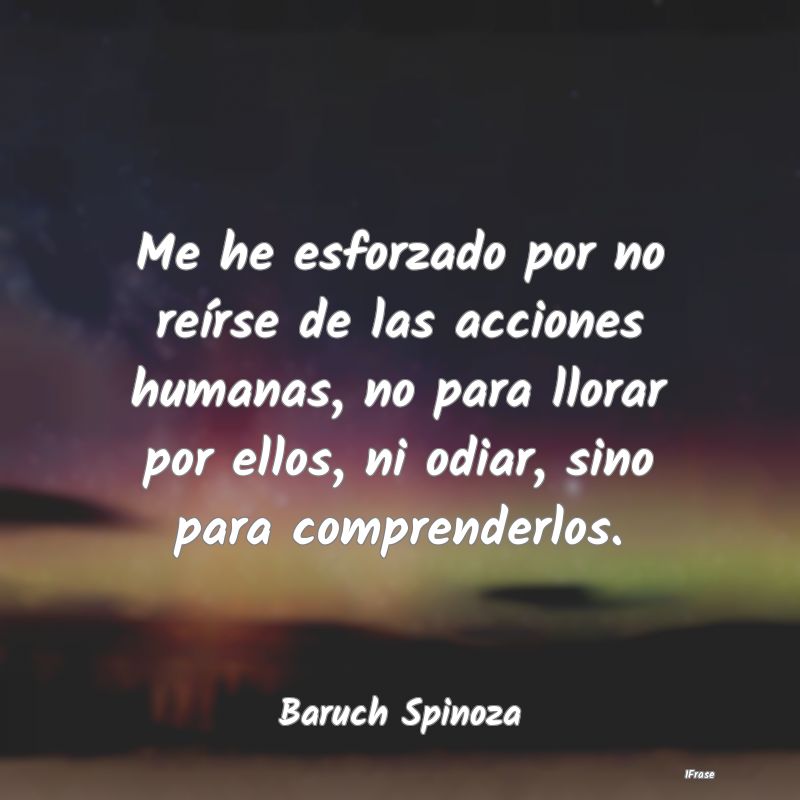 Me he esforzado por no reírse de las acciones humanas, no para llorar por ellos, ni odiar, sino para comprenderlos.

Baruch Spinoza

IFrase